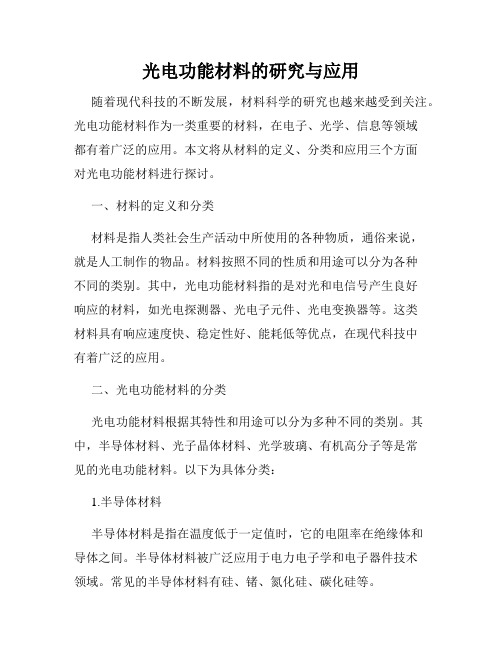 光电功能材料的研究与应用

随着现代科技的不断发展，材料科学的研究也越来越受到关注。光电功能材料作为一类重要的材料，在电子、光学、信息等领域都有着广泛的应用。本文将从材料的定义、分类和应用三个方面对光电功能材料进行探讨。

一、材料的定义和分类

材料是指人类社会生产活动中所使用的各种物质，通俗来说，就是人工制作的物品。材料按照不同的性质和用途可以分为各种不同的类别。其中，光电功能材料指的是对光和电信号产生良好响应的材料，如光电探测器、光电子元件、光电变换器等。这类材料具有响应速度快、稳定性好、能耗低等优点，在现代科技中有着广泛的应用。

二、光电功能材料的分类

光电功能材料根据其特性和用途可以分为多种不同的类别。其中，半导体材料、光子晶体材料、光学玻璃、有机高分子等是常见的光电功能材料。以下为具体分类：

1.半导体材料

半导体材料是指在温度低于一定值时，它的电阻率在绝缘体和导体之间。半导体材料被广泛应用于电力电子学和电子器件技术领域。常见的半导体材料有硅、锗、氮化硅、碳化硅等。